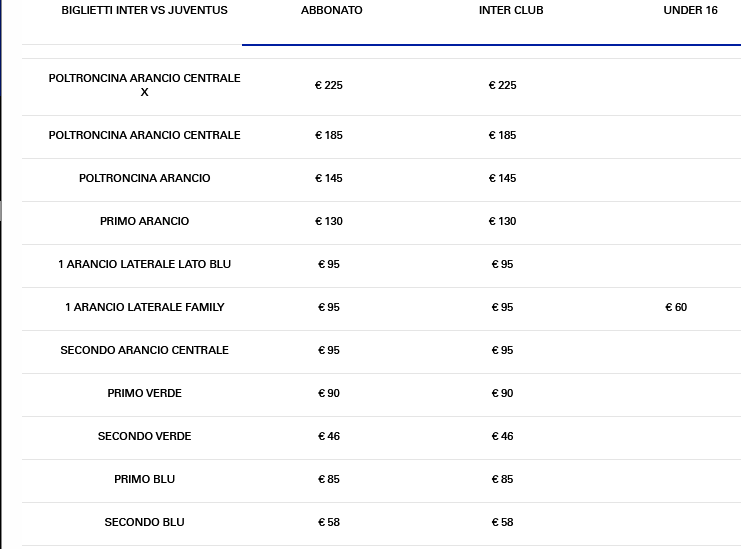 | BIGLIETTI INTER VS JUVENTUS | ABBONATO | INTER CLUB | UNDER 16 |
|---|---|---|---|
| POLTRONCINA ARANCIO CENTRALE X | € 225 | € 225 | |
| POLTRONCINA ARANCIO CENTRALE | € 185 | € 185 | |
| POLTRONCINA ARANCIO | € 145 | € 145 | |
| PRIMO ARANCIO | € 130 | € 130 | |
| 1 ARANCIO LATERALE LATO BLU | € 95 | € 95 | |
| 1 ARANCIO LATERALE FAMILY | € 95 | € 95 | € 60 |
| SECONDO ARANCIO CENTRALE | € 95 | € 95 | |
| PRIMO VERDE | € 90 | € 90 | |
| SECONDO VERDE | € 46 | € 46 | |
| PRIMO BLU | € 85 | € 85 | |
| SECONDO BLU | € 58 | € 58 | |